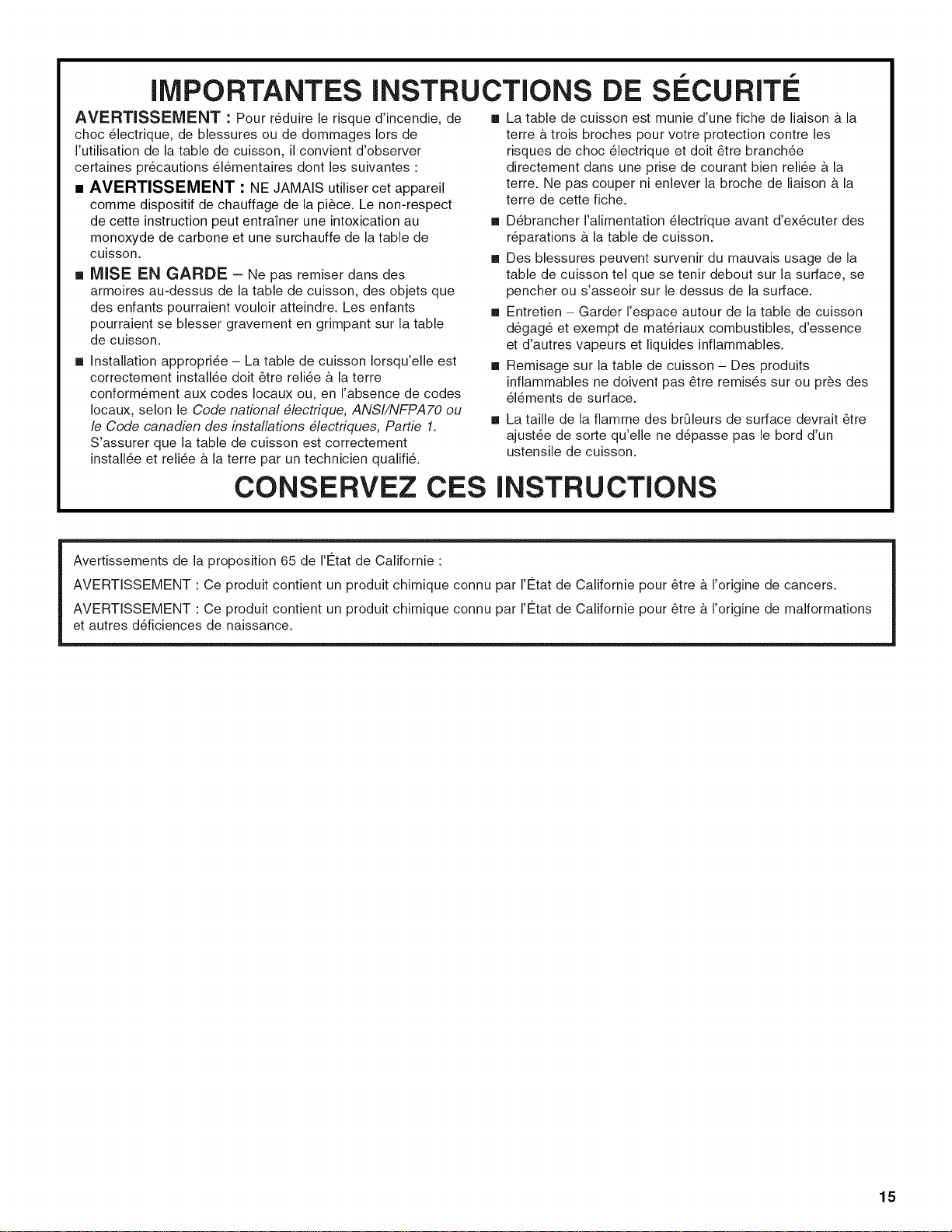 IMPORTANTES INSTRUCTIONS DE SÉCURITÉ

AVERTISSEMENT : Pour réduire le risque d'incendie, de choc électrique, de blessures ou de dommages lors de l'utilisation de la table de cuisson, il convient d'observer certaines précautions élémentaires dont les suivantes :

■ AVERTISSEMENT : NE JAMAIS utiliser cet appareil comme dispositif de chauffage de la pièce. Le non-respect de cette instruction peut entraîner une intoxication au monoxyde de carbone et une surchauffe de la table de cuisson.

■ MISE EN GARDE – Ne pas remiser dans des armoires au-dessus de la table de cuisson, des objets que des enfants pourraient vouloir atteindre. Les enfants pourraient se blesser gravement en grimpant sur la table de cuisson.

■ Installation appropriée – La table de cuisson lorsqu'elle est correctement installée doit être reliée à la terre conformément aux codes locaux ou, en l'absence de codes locaux, selon le Code national électrique, ANSI/NFPA70 ou le Code canadien des installations électriques, Partie 1. S'assurer que la table de cuisson est correctement installée et reliée à la terre par un technicien qualifié.

■ La table de cuisson est munie d'une fiche de liaison à la terre à trois broches pour votre protection contre les risques de choc électrique et doit être branchée directement dans une prise de courant bien reliée à la terre. Ne pas couper ni enlever la broche de liaison à la terre de cette fiche.

■ Débrancher l'alimentation électrique avant d'exécuter des réparations à la table de cuisson.

■ Des blessures peuvent survenir du mauvais usage de la table de cuisson tel que se tenir debout sur la surface, se pencher ou s'asseoir sur le dessus de la surface.

■ Entretien – Garder l'espace autour de la table de cuisson dégagé et exempt de matériaux combustibles, d'essence et d'autres vapeurs et liquides inflammables.

■ Remisage sur la table de cuisson – Des produits inflammables ne doivent pas être remisés sur ou près des éléments de surface.

■ La taille de la flamme des brûleurs de surface devrait être ajustée de sorte qu'elle ne dépasse pas le bord d'un ustensile de cuisson.

CONSERVEZ CES INSTRUCTIONS

Avertissements de la proposition 65 de l'État de Californie :

AVERTISSEMENT : Ce produit contient un produit chimique connu par l'État de Californie pour être à l'origine de cancers.

AVERTISSEMENT : Ce produit contient un produit chimique connu par l'État de Californie pour être à l'origine de malformations et autres déficiences de naissance.

15